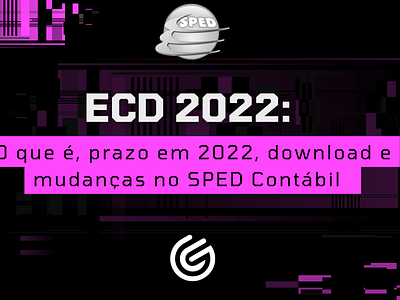 SPED

ECD 2022:

O que é, prazo em 2022, download e mudanças no SPED Contábil